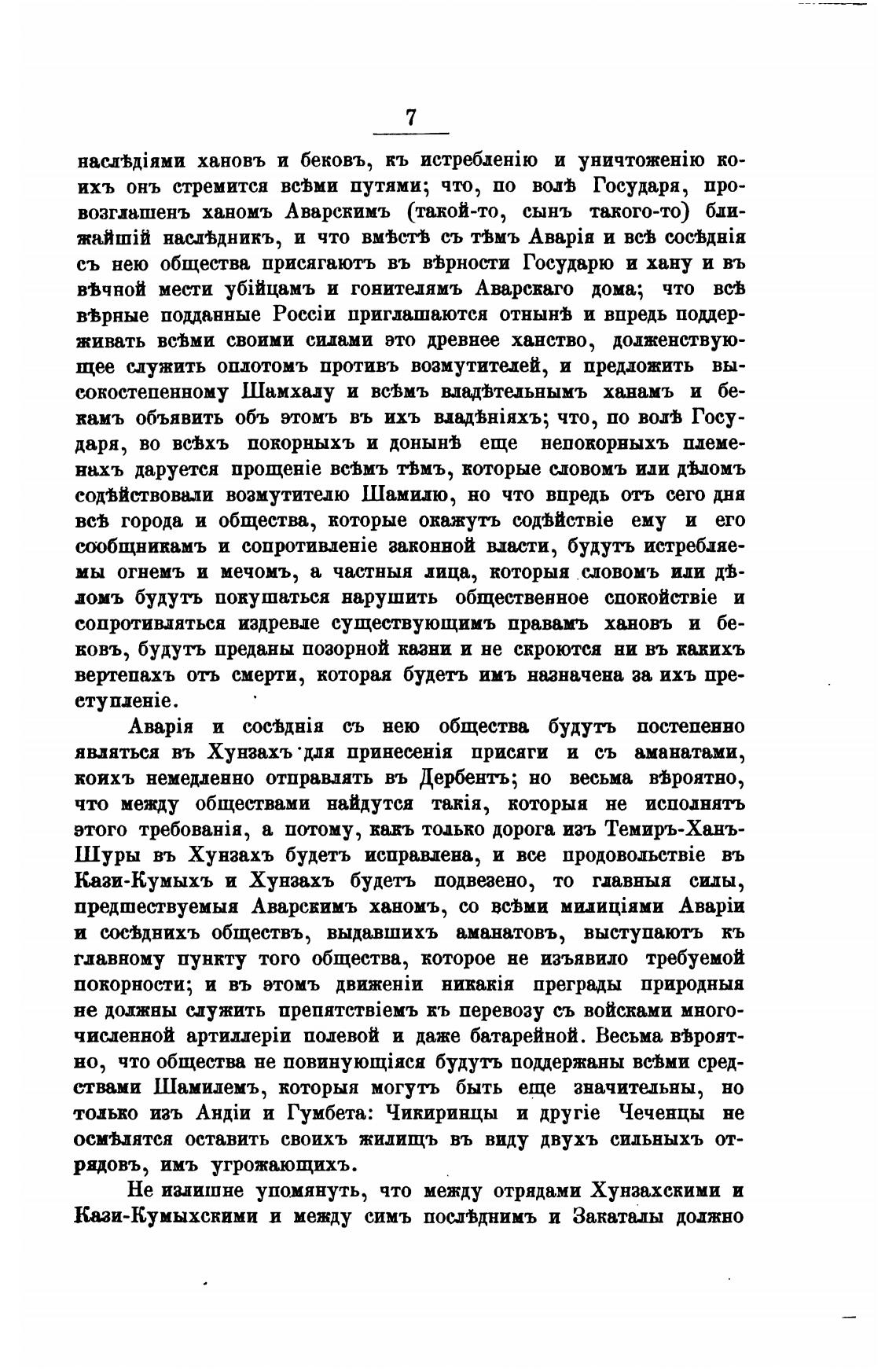 7

наслѣдіями хановъ и бековъ, къ истребленію и уничтоженію коихъ онъ стремится всѣми путями; что, по волѣ Государя, провозглашенъ ханомъ Аварскимъ (такой-то, сынъ такого-то) ближайшій наслѣдникъ, и что вмѣстѣ съ тѣмъ Аварія и всѣ сосѣднія съ нею общества присягаютъ въ вѣрности Государю и хану и въ вѣчной мести убійцамъ и гонителямъ Аварскаго дома; что всѣ вѣрные подданные Россіи приглашаются отнынѣ и впредь поддерживать всѣми своими силами это древнее ханство, долженствующее служить оплотомъ противъ возмутителей, и предложить высокостепенному Шамхалу и всѣмъ владѣтельнымъ ханамъ и бекамъ объявить объ этомъ въ ихъ владѣніяхъ; что, по волѣ Государя, во всѣхъ покорныхъ и донынѣ еще непокорныхъ племенахъ даруется прощеніе всѣмъ тѣмъ, которые словомъ или дѣломъ содѣйствовали возмутителю Шамилю, но что впредь отъ сего дня всѣ города и общества, которые окажутъ содѣйствіе ему и его сообщникамъ и сопротивленіе законной власти, будутъ истребляемы огнемъ и мечомъ, а частныя лица, которыя словомъ или дѣломъ будутъ покушаться нарушить общественное спокойствіе и сопротивляться издревле существующимъ правамъ хановъ и бековъ, будутъ преданы позорной казни и не скроются ни въ какихъ вертепахъ отъ смерти, которая будетъ имъ назначена за ихъ преступленіе.

Аварія и сосѣднія съ нею общества будутъ постепенно являться въ Хунзахъ для принесенія присяги и съ аманатами, коихъ немедленно отправлять въ Дербентъ; но весьма вѣроятно, что между обществами найдутся такія, которыя не исполнятъ этого требованія, а потому, какъ только дорога изъ Темиръ-Ханъ-Шуры въ Хунзахъ будетъ исправлена, и все продовольствіе въ Кази-Кумыхъ и Хунзахъ будетъ подвезено, то главныя силы, предшествуемыя Аварскимъ ханомъ, со всѣми милиціями Аваріи и сосѣднихъ обществъ, выдавшихъ аманатовъ, выступаютъ къ главному пункту того общества, которое не изъявило требуемой покорности; и въ этомъ движеніи никакія преграды природныя не должны служить препятствіемъ къ перевозу съ войсками многочисленной артиллеріи полевой и даже батарейной. Весьма вѣроятно, что общества не повинующіяся будутъ поддержаны всѣми средствами Шамилемъ, которыя могутъ быть еще значительны, но только изъ Андіи и Гумбета: Чикиринцы и другіе Чеченцы не осмѣлятся оставить своихъ жилищъ въ виду двухъ сильныхъ отрядовъ, имъ угрожающихъ.

Не излишне упомянуть, что между отрядами Хунзахскими и Кази-Кумыхскими и между симъ послѣднимъ и Закаталы должно